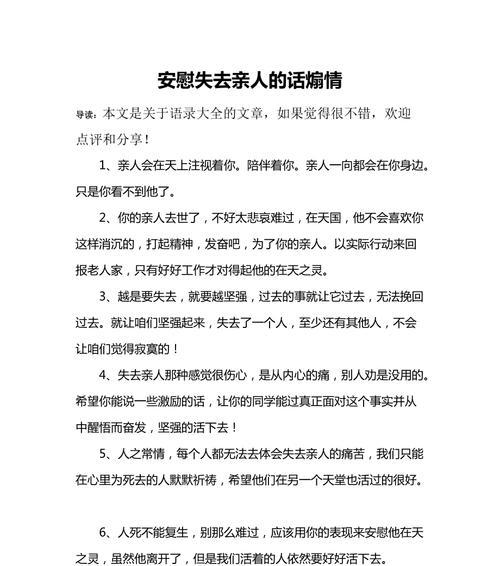 安慰失去亲人的话煽情

导读：本文是关于语录大全的文章，如果觉得很不错，欢迎点评和分享！

1、亲人会在天上注视着你。陪伴着你。亲人一向都会在你身边。只是你看不到他了。

2、你的亲人去世了，不好太悲哀难过，在天国，他不会喜欢你这样消沉的，打起精神，发奋吧，为了你的亲人。以实际行动来回报老人家，只有好好工作才对得起他的在天之灵。

3、越是要失去，就要越坚强，过去的事就让它过去，无法挽回过去。就让咱们坚强起来，失去了一个人，至少还有其他人，不会让咱们觉得寂寞的！

4、失去亲人那种感觉很伤心，是从内心的痛，别人劝是没用的。希望你能说一些激励的话，让你的同学能过真正面对这个事实并从中醒悟而奋发，坚强的活下去！

5、人之常情，每个人都无法去体会失去亲人的痛苦，我们只能在心里为死去的人默默祈祷，希望他们在另一个天堂也活过的很好。

6、人死不能复生，别那么难过，应该用你的表现来安慰他在天之灵，虽然他离开了，但是我们活着的人依然要好好活下去。